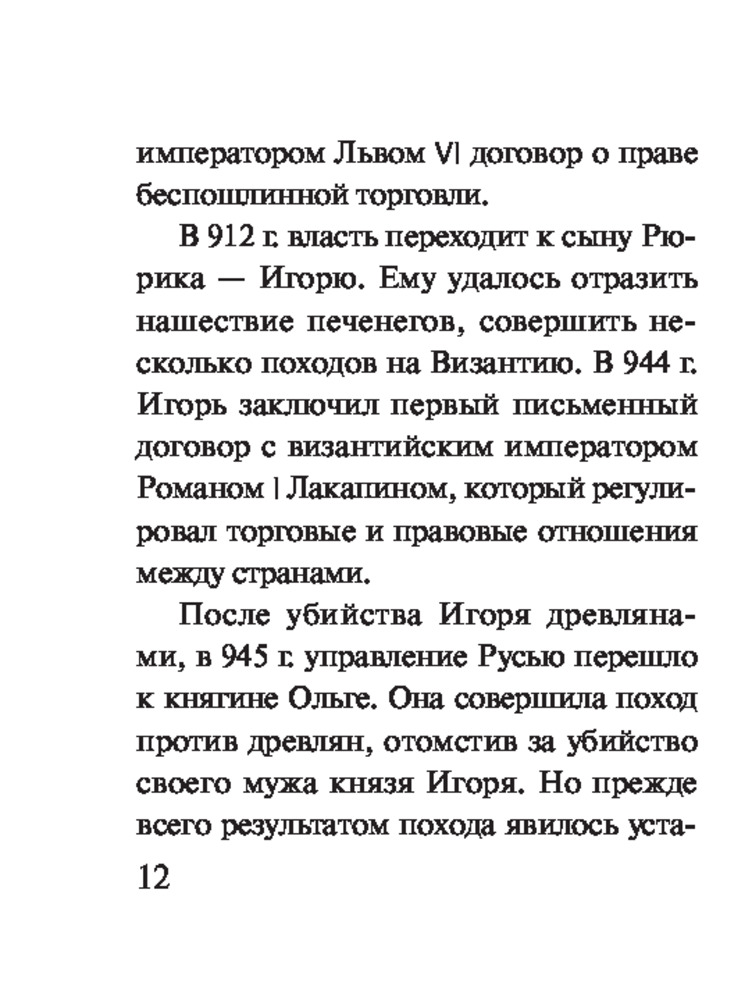 императором Львом VI договор о праве беспошлинной торговли.

В 912 г. власть переходит к сыну Рюрика — Игорю. Ему удалось отразить нашествие печенегов, совершить несколько походов на Византию. В 944 г. Игорь заключил первый письменный договор с византийским императором Романом I Лакапином, который регулировал торговые и правовые отношения между странами.

После убийства Игоря древлянами, в 945 г. управление Русью перешло к княгине Ольге. Она совершила поход против древлян, отомстив за убийство своего мужа князя Игоря. Но прежде всего результатом похода явилось уста-

12